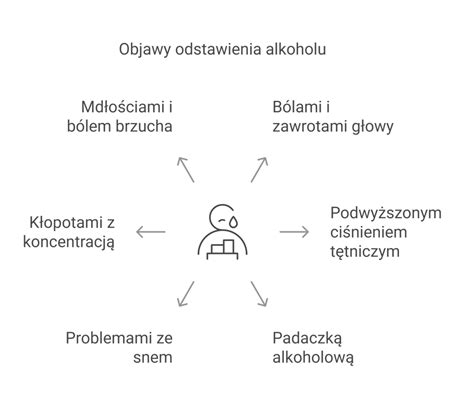 Objawy odstawienia alkoholu

Mdłościami i bólem brzucha

Bólami i zawrotami głowy

Kłopotami z koncentracją

Podwyższonym ciśnieniem tętniczym

Problemami ze snem

Padaczką alkoholową